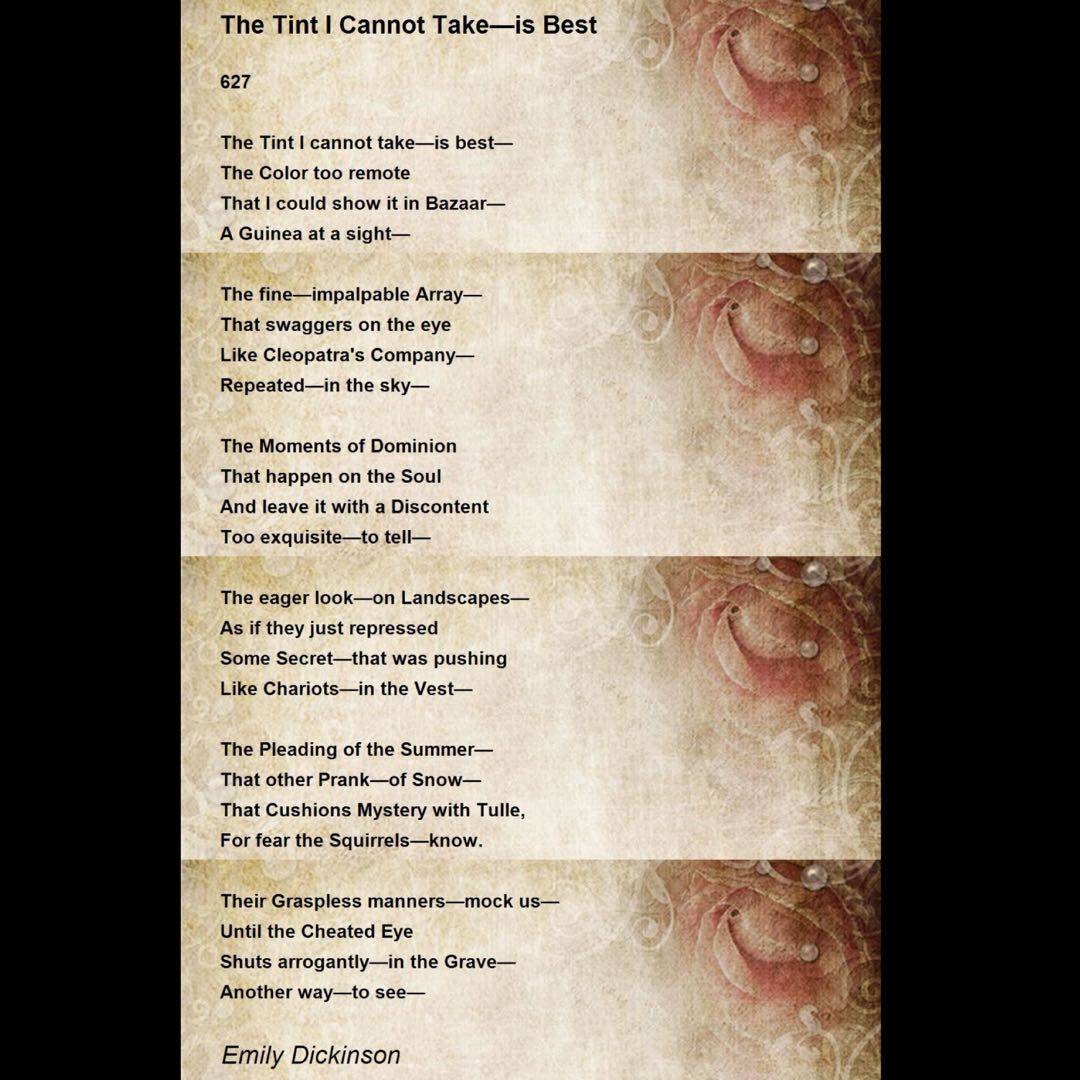 The Tint I Cannot Take—is Best

627

The Tint I cannot take—is best—
The Color too remote
That I could show it in Bazaar—
A Guinea at a sight—

The fine—impalpable Array—
That swaggers on the eye
Like Cleopatra's Company—
Repeated—in the sky—

The Moments of Dominion
That happen on the Soul
And leave it with a Discontent
Too exquisite—to tell—

The eager look—on Landscapes—
As if they just repressed
Some Secret—that was pushing
Like Chariots—in the Vest—

The Pleading of the Summer—
That other Prank—of Snow—
That Cushions Mystery with Tulle,
For fear the Squirrels—know.

Their Graspless manners—mock us—
Until the Cheated Eye
Shuts arrogantly—in the Grave—
Another way—to see—

Emily Dickinson